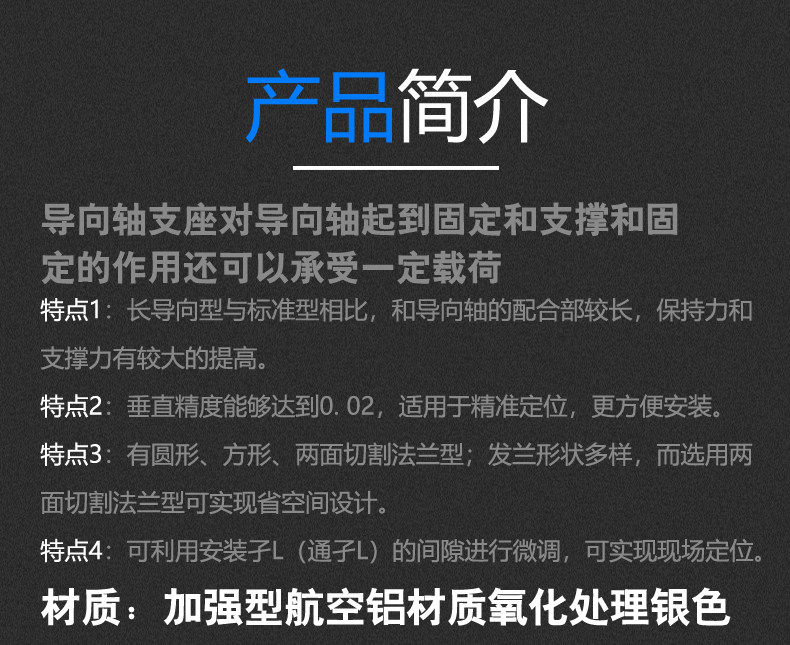 产品简介

导向轴支座对导向轴起到固定和支撑和固定的作用还可以承受一定载荷

特点1：长导向型与标准型相比，和导向轴的配合部较长，保持力和支撑力有较大的提高。

特点2：垂直精度能够达到0.02，适用于精准定位，更方便安装。

特点3：有圆形、方形、两面切割法兰型；发兰形状多样，而选用两面切割法兰型可实现省空间设计。

特点4：可利用安装孑L（通孑L）的间隙进行微调，可实现现场定位。

材质：加强型航空铝材质氧化处理银色